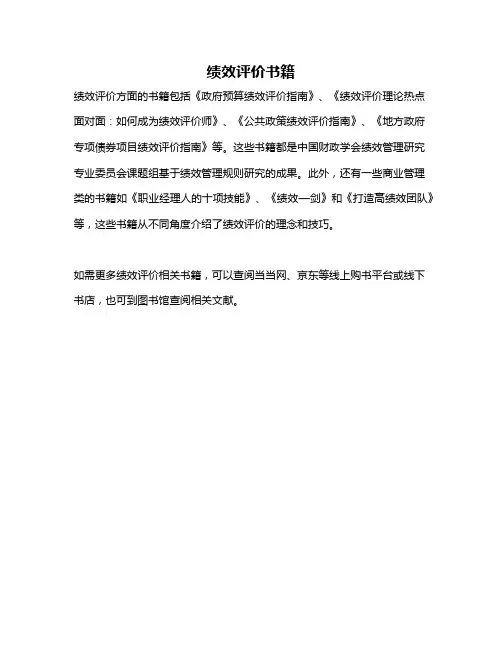 绩效评价书籍

绩效评价方面的书籍包括《政府预算绩效评价指南》、《绩效评价理论热点面对面：如何成为绩效评价师》、《公共政策绩效评价指南》、《地方政府专项债券项目绩效评价指南》等。这些书籍都是中国财政学会绩效管理研究专业委员会课题组基于绩效管理规则研究的成果。此外，还有一些商业管理类的书籍如《职业经理人的十项技能》、《绩效一剑》和《打造高绩效团队》等，这些书籍从不同角度介绍了绩效评价的理念和技巧。

如需更多绩效评价相关书籍，可以查阅当当网、京东等线上购书平台或线下书店，也可到图书馆查阅相关文献。